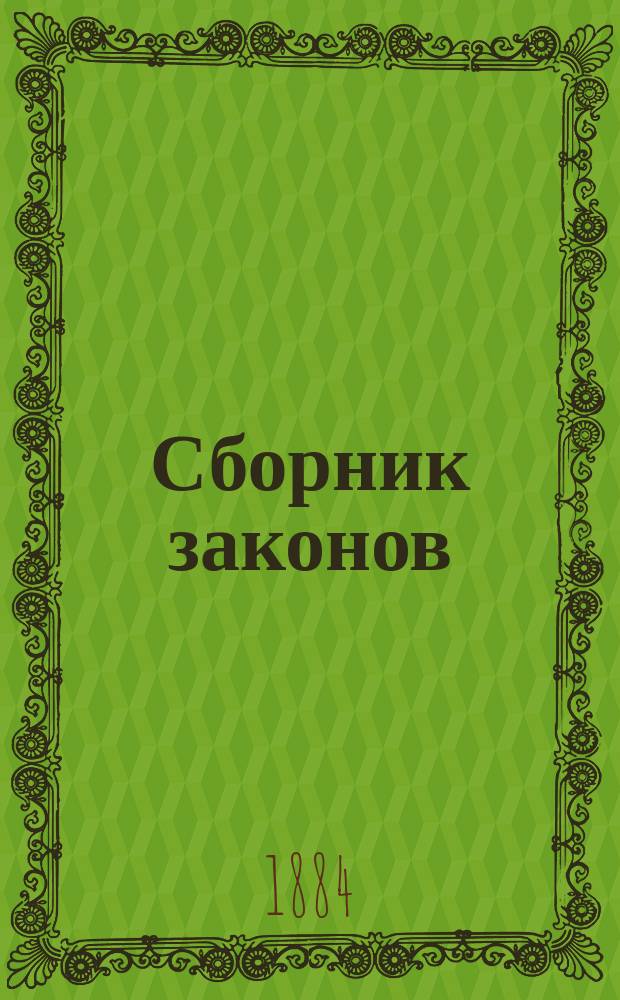 Сборник законов

1884